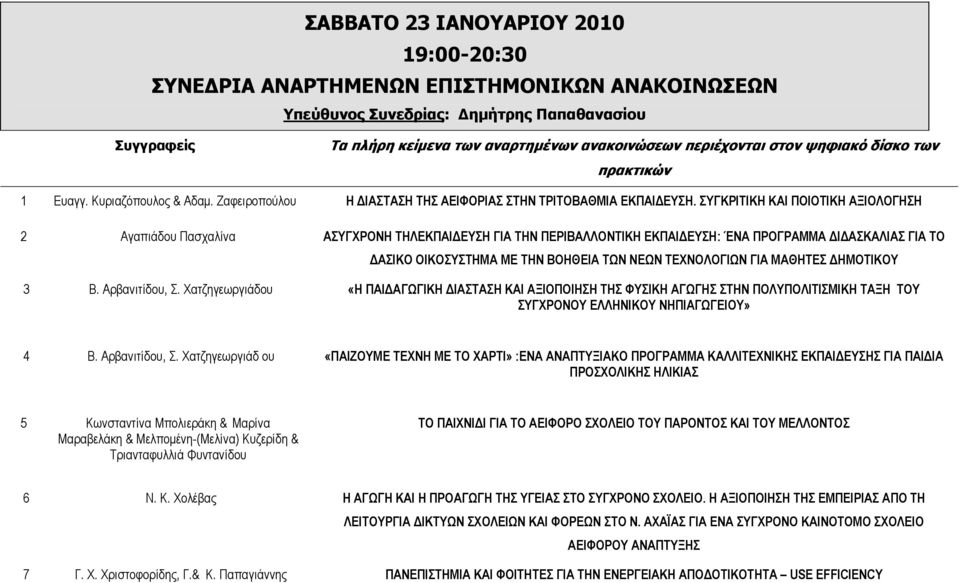 ΣΑΒΒΑΤΟ 23 ΙΑΝΟΥΑΡΙΟΥ 2010
19:00-20:30
ΣΥΝΕΔΡΙΑ ΑΝΑΡΤΗΜΕΝΩΝ ΕΠΙΣΤΗΜΟΝΙΚΩΝ ΑΝΑΚΟΙΝΩΣΕΩΝ
Υπεύθυνος Συνεδρίας: Δημήτρης Παπαθανασίου

| | Συγγραφείς | Τα πλήρη κείμενα των αναρτημένων ανακοινώσεων περιέχονται στον ψηφιακό δίσκο των πρακτικών |
|---|---|---|
| 1 | Ευαγγ. Κυριαζόπουλος & Αδαμ. Ζαφειροπούλου | Η ΔΙΑΣΤΑΣΗ ΤΗΣ ΑΕΙΦΟΡΙΑΣ ΣΤΗΝ ΤΡΙΤΟΒΑΘΜΙΑ ΕΚΠΑΙΔΕΥΣΗ. ΣΥΓΚΡΙΤΙΚΗ ΚΑΙ ΠΟΙΟΤΙΚΗ ΑΞΙΟΛΟΓΗΣΗ |
| 2 | Αγαπιάδου Πασχαλίνα | ΑΣΥΓΧΡΟΝΗ ΤΗΛΕΚΠΑΙΔΕΥΣΗ ΓΙΑ ΤΗΝ ΠΕΡΙΒΑΛΛΟΝΤΙΚΗ ΕΚΠΑΙΔΕΥΣΗ: ΈΝΑ ΠΡΟΓΡΑΜΜΑ ΔΙΔΑΣΚΑΛΙΑΣ ΓΙΑ ΤΟ ΔΑΣΙΚΟ ΟΙΚΟΣΥΣΤΗΜΑ ΜΕ ΤΗΝ ΒΟΗΘΕΙΑ ΤΩΝ ΝΕΩΝ ΤΕΧΝΟΛΟΓΙΩΝ ΓΙΑ ΜΑΘΗΤΕΣ ΔΗΜΟΤΙΚΟΥ |
| 3 | Β. Αρβανιτίδου, Σ. Χατζηγεωργιάδου | «Η ΠΑΙΔΑΓΩΓΙΚΗ ΔΙΑΣΤΑΣΗ ΚΑΙ ΑΞΙΟΠΟΙΗΣΗ ΤΗΣ ΦΥΣΙΚΗ ΑΓΩΓΗΣ ΣΤΗΝ ΠΟΛΥΠΟΛΙΤΙΣΜΙΚΗ ΤΑΞΗ ΤΟΥ ΣΥΓΧΡΟΝΟΥ ΕΛΛΗΝΙΚΟΥ ΝΗΠΙΑΓΩΓΕΙΟΥ» |
| 4 | Β. Αρβανιτίδου, Σ. Χατζηγεωργιάδ ου | «ΠΑΙΖΟΥΜΕ ΤΕΧΝΗ ΜΕ ΤΟ ΧΑΡΤΙ» :ΕΝΑ ΑΝΑΠΤΥΞΙΑΚΟ ΠΡΟΓΡΑΜΜΑ ΚΑΛΛΙΤΕΧΝΙΚΗΣ ΕΚΠΑΙΔΕΥΣΗΣ ΓΙΑ ΠΑΙΔΙΑ ΠΡΟΣΧΟΛΙΚΗΣ ΗΛΙΚΙΑΣ |
| 5 | Κωνσταντίνα Μπολιεράκη & Μαρίνα Μαραβελάκη & Μελπομένη-(Μελίνα) Κυζερίδη & Τριανταφυλλιά Φυντανίδου | ΤΟ ΠΑΙΧΝΙΔΙ ΓΙΑ ΤΟ ΑΕΙΦΟΡΟ ΣΧΟΛΕΙΟ ΤΟΥ ΠΑΡΟΝΤΟΣ ΚΑΙ ΤΟΥ ΜΕΛΛΟΝΤΟΣ |
| 6 | Ν. Κ. Χολέβας | Η ΑΓΩΓΗ ΚΑΙ Η ΠΡΟΑΓΩΓΗ ΤΗΣ ΥΓΕΙΑΣ ΣΤΟ ΣΥΓΧΡΟΝΟ ΣΧΟΛΕΙΟ. Η ΑΞΙΟΠΟΙΗΣΗ ΤΗΣ ΕΜΠΕΙΡΙΑΣ ΑΠΟ ΤΗ ΛΕΙΤΟΥΡΓΙΑ ΔΙΚΤΥΩΝ ΣΧΟΛΕΙΩΝ ΚΑΙ ΦΟΡΕΩΝ ΣΤΟ Ν. ΑΧΑΪΑΣ ΓΙΑ ΕΝΑ ΣΥΓΧΡΟΝΟ ΚΑΙΝΟΤΟΜΟ ΣΧΟΛΕΙΟ ΑΕΙΦΟΡΟΥ ΑΝΑΠΤΥΞΗΣ |
| 7 | Γ. Χ. Χριστοφορίδης, Γ.& Κ. Παπαγιάννης | ΠΑΝΕΠΙΣΤΗΜΙΑ ΚΑΙ ΦΟΙΤΗΤΕΣ ΓΙΑ ΤΗΝ ΕΝΕΡΓΕΙΑΚΗ ΑΠΟΔΟΤΙΚΟΤΗΤΑ – USE EFFICIENCY |